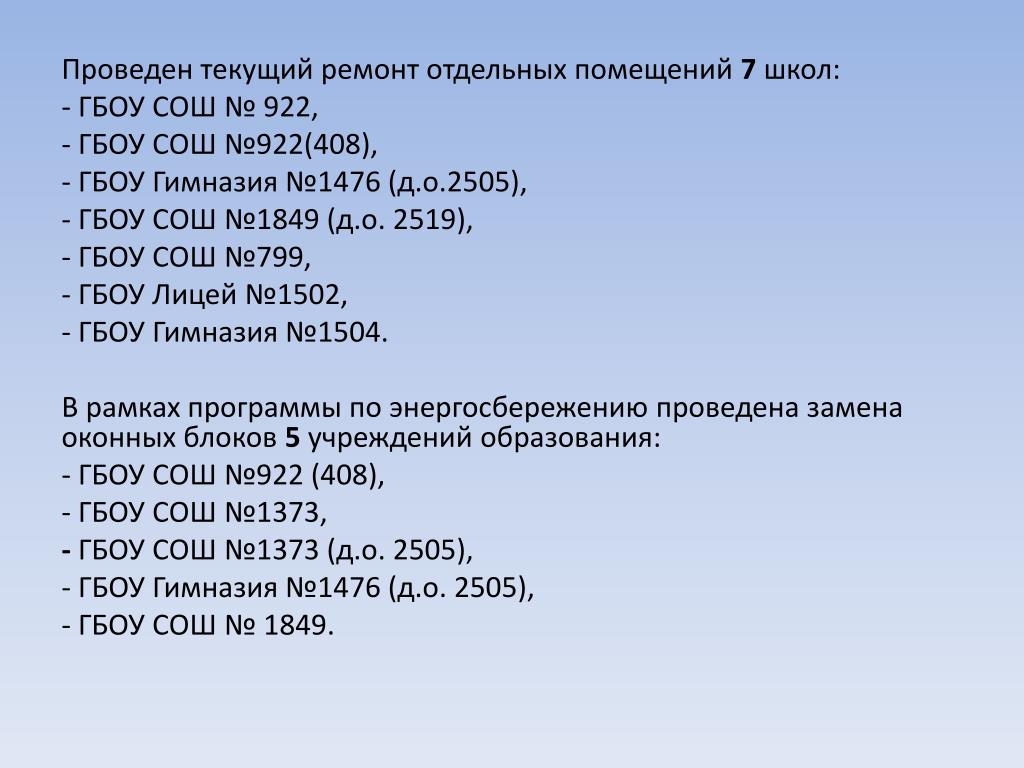 Проведен текущий ремонт отдельных помещений 7 школ:
- ГБОУ СОШ № 922,
- ГБОУ СОШ №922(408),
- ГБОУ Гимназия №1476 (д.о.2505),
- ГБОУ СОШ №1849 (д.о. 2519),
- ГБОУ СОШ №799,
- ГБОУ Лицей №1502,
- ГБОУ Гимназия №1504.

В рамках программы по энергосбережению проведена замена оконных блоков 5 учреждений образования:
- ГБОУ СОШ №922 (408),
- ГБОУ СОШ №1373,
- ГБОУ СОШ №1373 (д.о. 2505),
- ГБОУ Гимназия №1476 (д.о. 2505),
- ГБОУ СОШ № 1849.